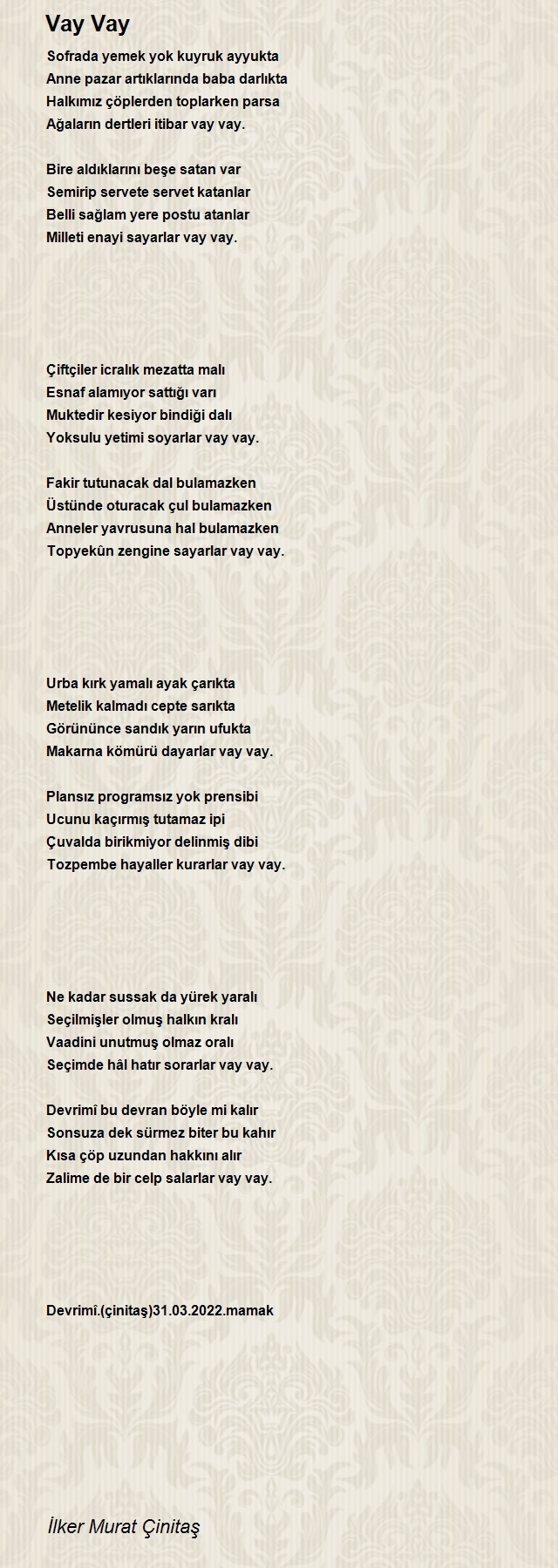 Vay Vay

Sofrada yemek yok kuyruk ayyukta
Anne pazar artıklarında baba darlıkta
Halkımız çöplerden toplarken parsa
Ağaların dertleri itibar vay vay.

Bire aldıklarını beşe satan var
Semirip servete servet katanlar
Belli sağlam yere postu atanlar
Milleti enayi sayarlar vay vay.

Çiftçiler icralık mezatta malı
Esnaf alamıyor sattığı varı
Muktedir kesiyor bindiği dalı
Yoksulu yetimi soyarlar vay vay.

Fakir tutunacak dal bulamazken
Üstünde oturacak çul bulamazken
Anneler yavrusuna hal bulamazken
Topyekûn zengine sayarlar vay vay.

Urba kırk yamalı ayak çarıkta
Metelik kalmadı cepte sarıkta
Görününce sandık yarın ufukta
Makarna kömürü dayarlar vay vay.

Plansız programsız yok prensibi
Ucunu kaçırmış tutamaz ipi
Çuvalda birikmiyor delinmiş dibi
Tozpembe hayaller kurarlar vay vay.

Ne kadar sussak da yürek yaralı
Seçilmişler olmuş halkın kralı
Vaadini unutmuş olmaz oralı
Seçimde hâl hatır sorarlar vay vay.

Devrimî bu devran böyle mi kalır
Sonsuza dek sürmez biter bu kahır
Kısa çöp uzundan hakkını alır
Zalime de bir celp salarlar vay vay.

Devrimî.(çinitaş)31.03.2022.mamak

İlker Murat Çinitaş